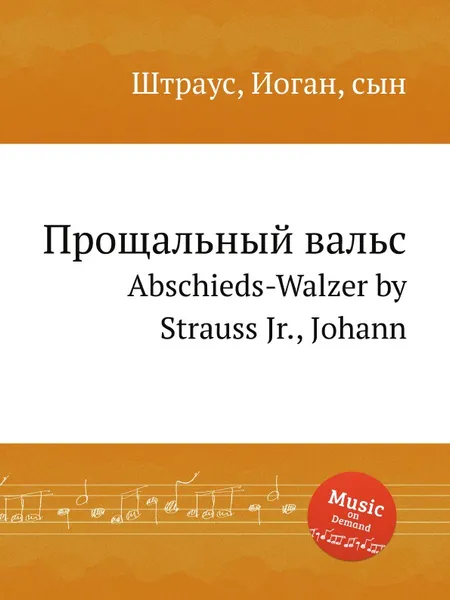 Штраус, Иоган, сын

Прощальный вальс
Abschieds-Walzer by Strauss Jr., Johann

Music on Demand